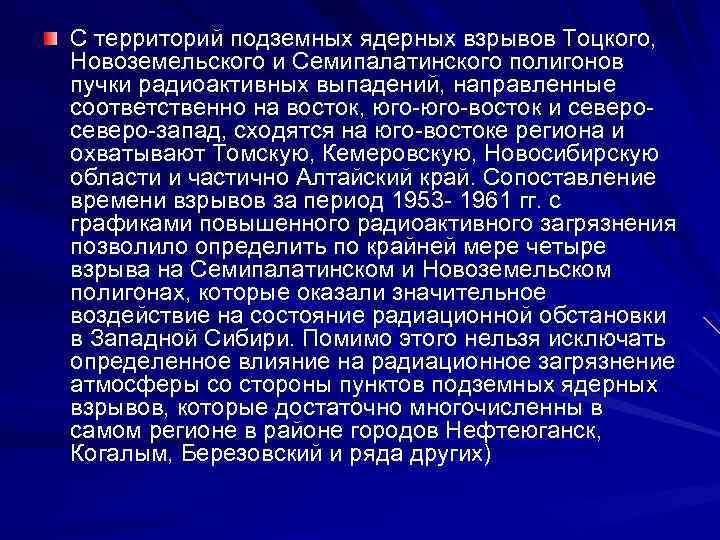 С территорий подземных ядерных взрывов Тоцкого, Новоземельского и Семипалатинского полигонов пучки радиоактивных выпадений, направленные соответственно на восток, юго-юго-восток и северо-северо-запад, сходятся на юго-востоке региона и охватывают Томскую, Кемеровскую, Новосибирскую области и частично Алтайский край. Сопоставление времени взрывов за период 1953- 1961 гг. с графиками повышенного радиоактивного загрязнения позволило определить по крайней мере четыре взрыва на Семипалатинском и Новоземельском полигонах, которые оказали значительное воздействие на состояние радиационной обстановки в Западной Сибири. Помимо этого нельзя исключать определенное влияние на радиационное загрязнение атмосферы со стороны пунктов подземных ядерных взрывов, которые достаточно многочисленны в самом регионе в районе городов Нефтеюганск, Когалым, Березовский и ряда других)